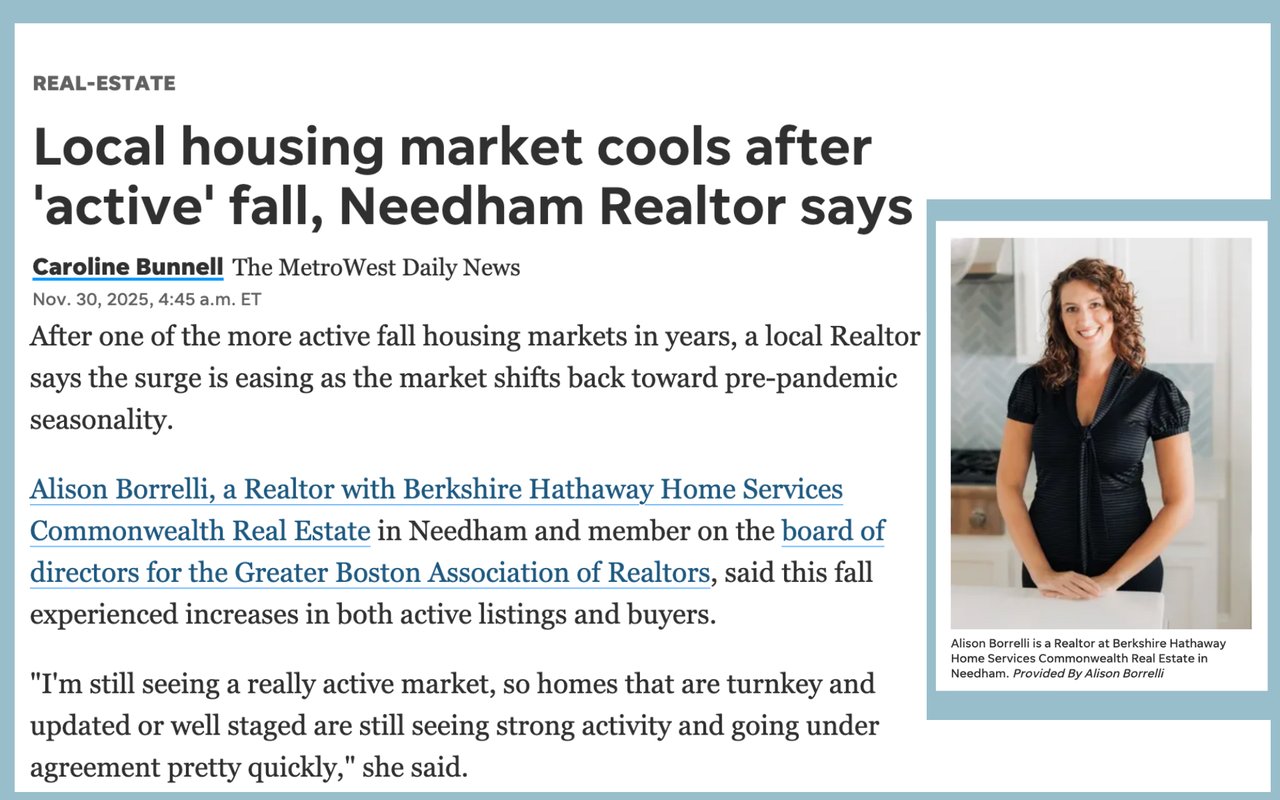 REAL-ESTATE

Local housing market cools after 'active' fall, Needham Realtor says

Caroline Bunnell The MetroWest Daily News
Nov. 30, 2025, 4:45 a.m. ET

After one of the more active fall housing markets in years, a local Realtor says the surge is easing as the market shifts back toward pre-pandemic seasonality.

Alison Borrelli, a Realtor with Berkshire Hathaway Home Services Commonwealth Real Estate in Needham and member on the board of directors for the Greater Boston Association of Realtors, said this fall experienced increases in both active listings and buyers.

"I'm still seeing a really active market, so homes that are turnkey and updated or well staged are still seeing strong activity and going under agreement pretty quickly," she said.

Alison Borrelli is a Realtor at Berkshire Hathaway Home Services Commonwealth Real Estate in Needham. Provided By Alison Borrelli